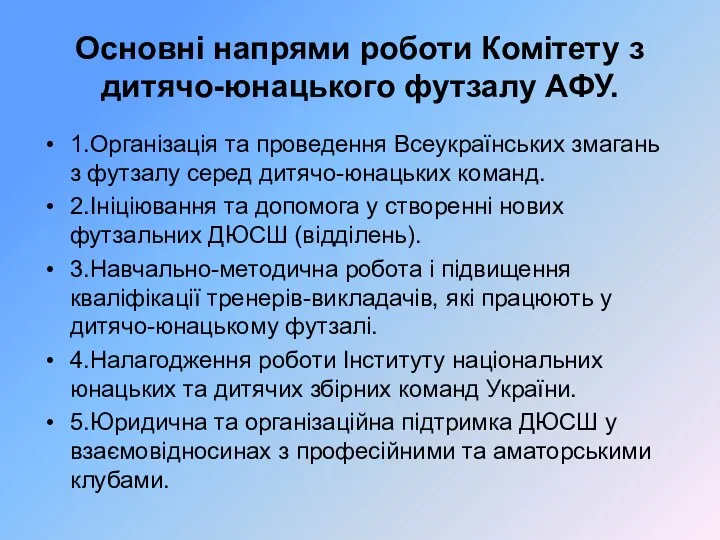 Основні напрями роботи Комітету з дитячо-юнацького футзалу АФУ.

• 1.Організація та проведення Всеукраїнських змагань з футзалу серед дитячо-юнацьких команд.
• 2.Ініціювання та допомога у створенні нових футзальних ДЮСШ (відділень).
• 3.Навчально-методична робота і підвищення кваліфікації тренерів-викладачів, які працюють у дитячо-юнацькому футзалі.
• 4.Налагодження роботи Інституту національних юнацьких та дитячих збірних команд України.
• 5.Юридична та організаційна підтримка ДЮСШ у взаємовідносинах з професійними та аматорськими клубами.